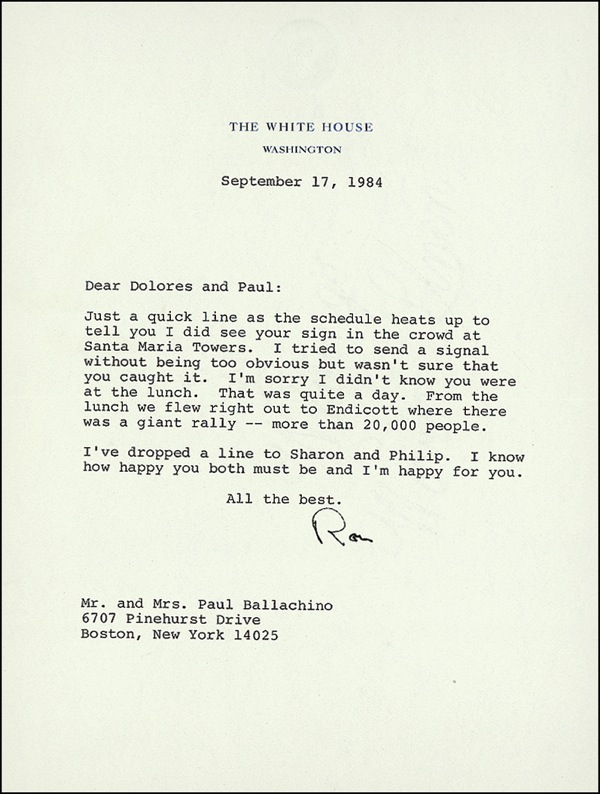 THE WHITE HOUSE
WASHINGTON

September 17, 1984

Dear Dolores and Paul:

Just a quick line as the schedule heats up to tell you I did see your sign in the crowd at Santa Maria Towers. I tried to send a signal without being too obvious but wasn't sure that you caught it. I'm sorry I didn't know you were at the lunch. That was quite a day. From the lunch we flew right out to Endicott where there was a giant rally -- more than 20,000 people.

I've dropped a line to Sharon and Philip. I know how happy you both must be and I'm happy for you.

All the best.

Ron

Mr. and Mrs. Paul Ballachino
6707 Pinehurst Drive
Boston, New York 14025